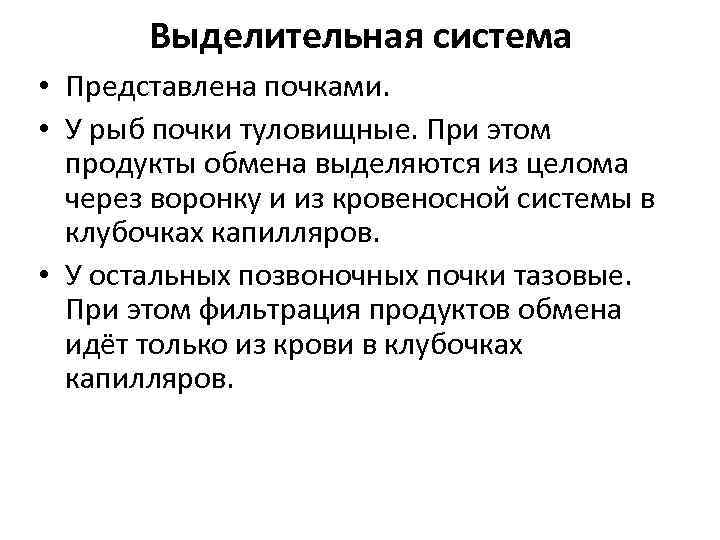 Выделительная система

• Представлена почками.

• У рыб почки туловищные. При этом продукты обмена выделяются из целома через воронку и из кровеносной системы в клубочках капилляров.

• У остальных позвоночных почки тазовые. При этом фильтрация продуктов обмена идёт только из крови в клубочках капилляров.